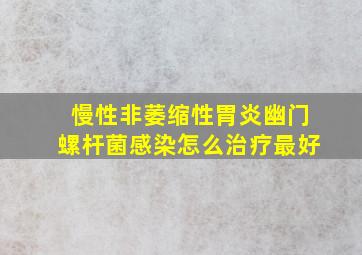 慢性非萎缩性胃炎幽门螺杆菌感染怎么治疗最好